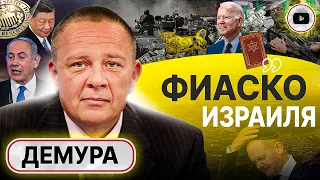 ФИАСКО
ИЗРАИЛЯ

ДЕМУРА